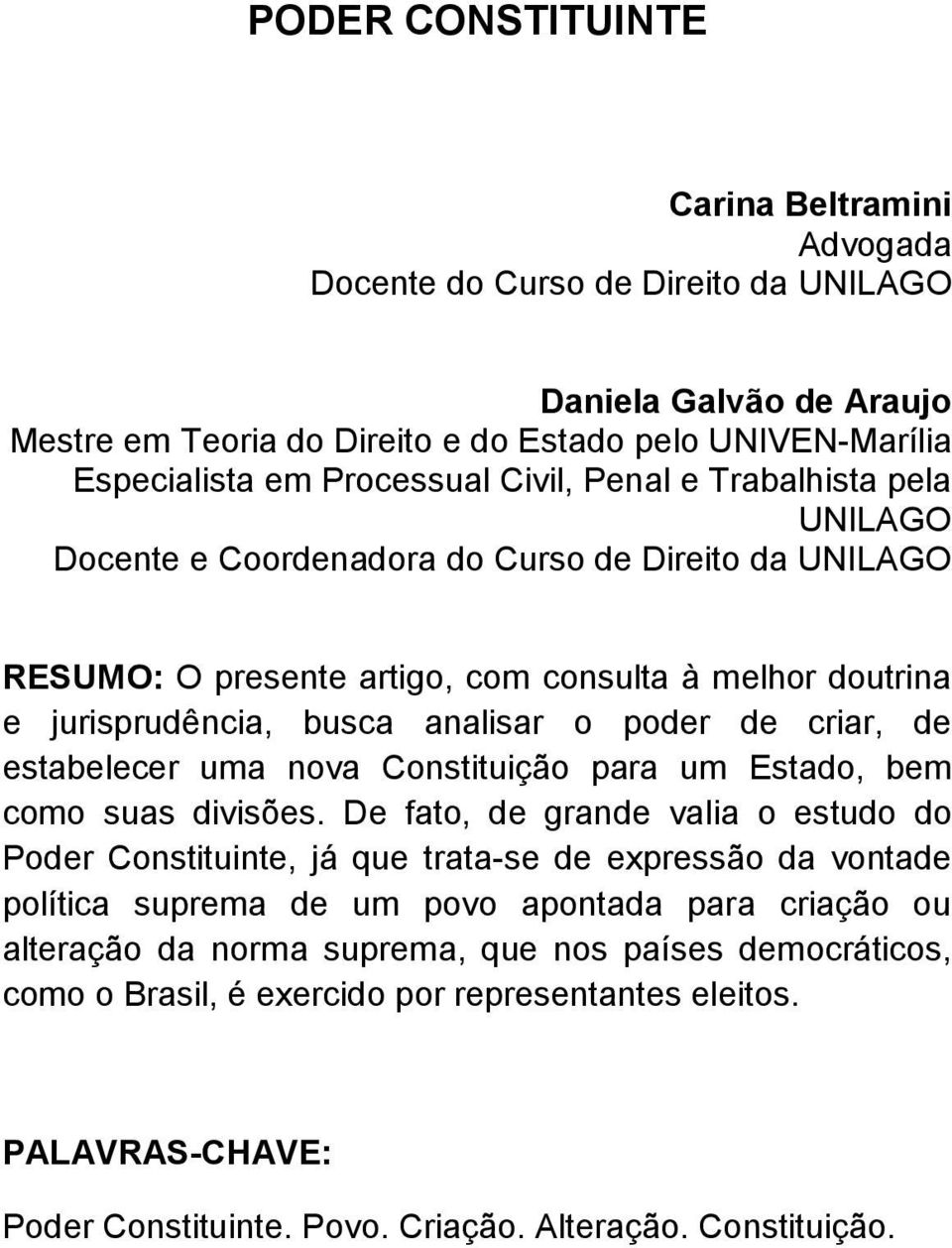 PODER CONSTITUINTE

Carina Beltramini
Advogada
Docente do Curso de Direito da UNILAGO

Daniela Galvão de Araujo
Mestre em Teoria do Direito e do Estado pelo UNIVEN-Marília
Especialista em Processual Civil, Penal e Trabalhista pela UNILAGO
Docente e Coordenadora do Curso de Direito da UNILAGO

RESUMO: O presente artigo, com consulta à melhor doutrina e jurisprudência, busca analisar o poder de criar, de estabelecer uma nova Constituição para um Estado, bem como suas divisões. De fato, de grande valia o estudo do Poder Constituinte, já que trata-se de expressão da vontade política suprema de um povo apontada para criação ou alteração da norma suprema, que nos países democráticos, como o Brasil, é exercido por representantes eleitos.

PALAVRAS-CHAVE:
Poder Constituinte. Povo. Criação. Alteração. Constituição.